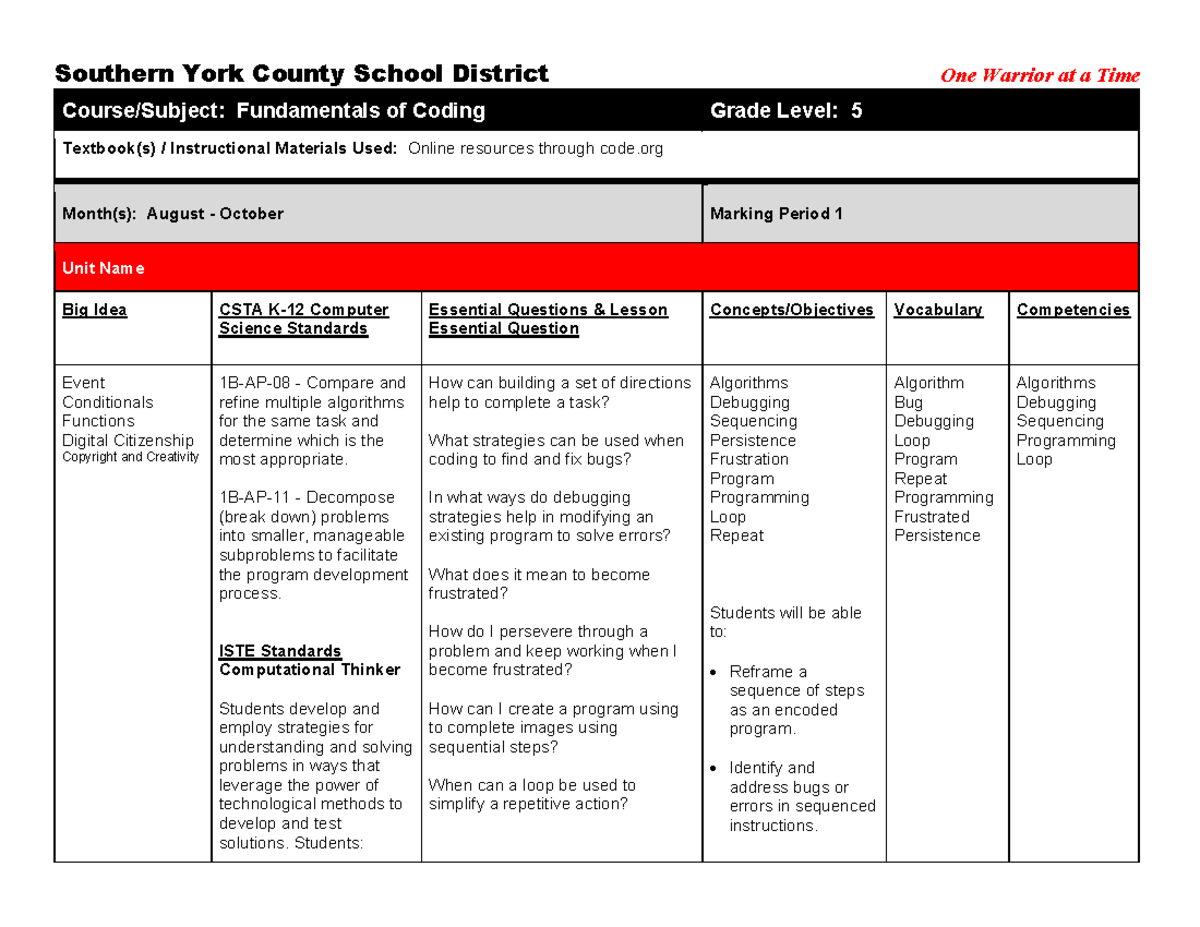 Southern York County School District

One Warrior at a Time

Course/Subject: Fundamentals of Coding

Grade Level: 5

Textbook(s) / Instructional Materials Used: Online resources through code.org

Month(s): August - October

Marking Period 1

Unit Name

| Big Idea | CSTA K-12 Computer Science Standards | Essential Questions & Lesson Essential Question | Concepts/Objectives | Vocabulary | Competencies |
|---|---|---|---|---|---|
| Event Conditionals Functions Digital Citizenship Copyright and Creativity | 1B-AP-08 - Compare and refine multiple algorithms for the same task and determine which is the most appropriate. 1B-AP-11 - Decompose (break down) problems into smaller, manageable subproblems to facilitate the program development process. ISTE Standards Computational Thinker Students develop and employ strategies for understanding and solving problems in ways that leverage the power of technological methods to develop and test solutions. Students: | How can building a set of directions help to complete a task? What strategies can be used when coding to find and fix bugs? In what ways do debugging strategies help in modifying an existing program to solve errors? What does it mean to become frustrated? How do I persevere through a problem and keep working when I become frustrated? How can I create a program using to complete images using sequential steps? When can a loop be used to simplify a repetitive action? | Algorithms Debugging Sequencing Persistence Frustration Program Programming Loop Repeat Students will be able to: • Reframe a sequence of steps as an encoded program. • Identify and address bugs or errors in sequenced instructions. | Algorithm Bug Debugging Loop Program Repeat Programming Frustrated Persistence | Algorithms Debugging Sequencing Programming Loop |